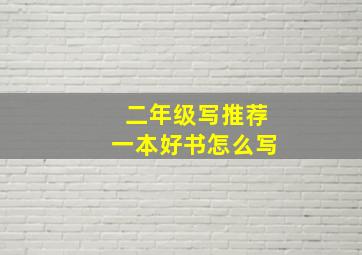 二年级写推荐
一本好书怎么写